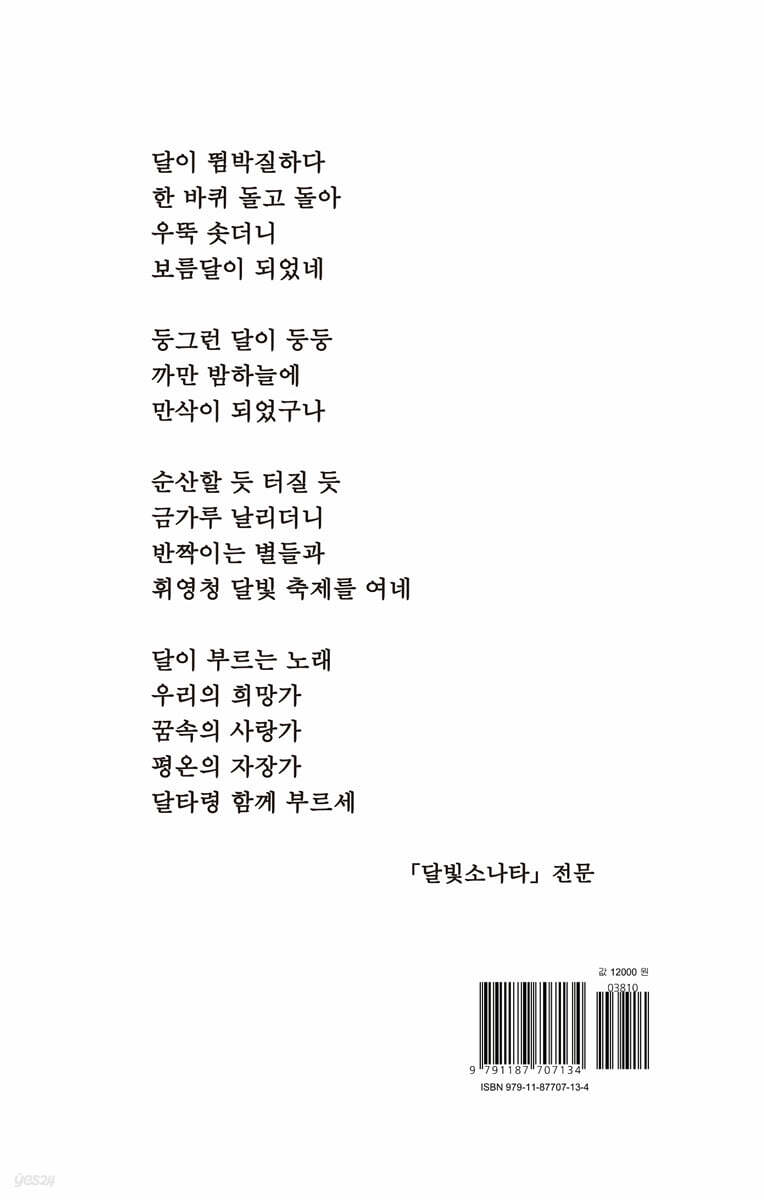 달이 뜀박질하다
한 바퀴 돌고 돌아
우뚝 솟더니
보름달이 되었네

둥그런 달이 둥둥
까만 밤하늘에
만삭이 되었구나

순산할 듯 터질 듯
금가루 날리더니
반짝이는 별들과
휘영청 달빛 축제를 여네

달이 부르는 노래
우리의 희망가
꿈속의 사랑가
평온의 자장가
달타령 함께 부르세

「달빛소나타」 전문

값 12000 원

03810

9 791187 707134

ISBN 979-11-87707-13-4

yes24